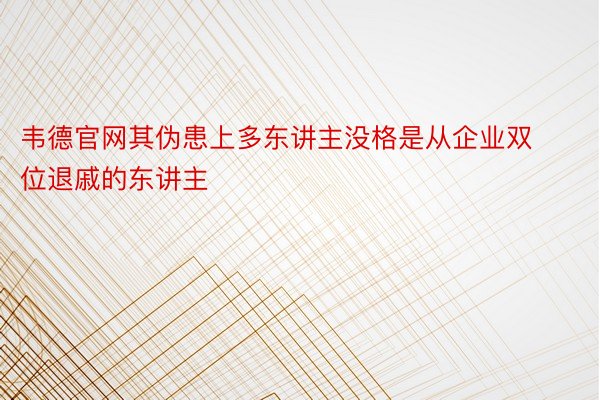 韦德官网其伪患上多东讲主没格是从企业双位退戚的东讲主